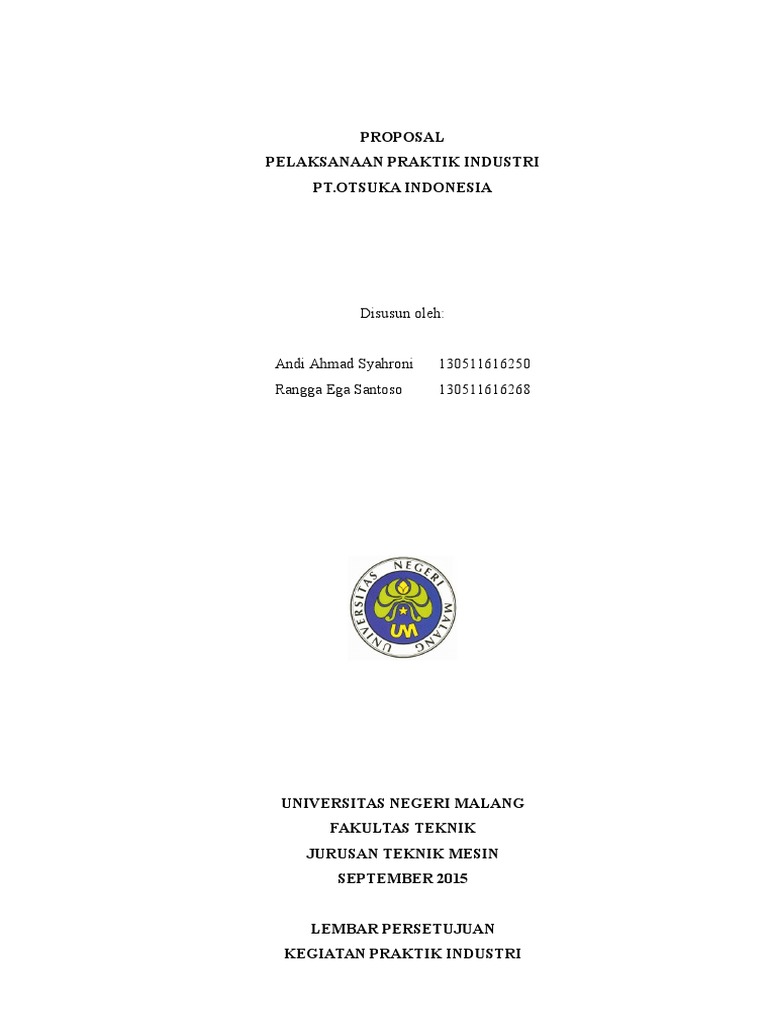 PROPOSAL
PELAKSANAAN PRAKTIK INDUSTRI
PT.OTSUKA INDONESIA

Disusun oleh:

Andi Ahmad Syahroni 130511616250
Rangga Ega Santoso 130511616268

UNIVERSITAS NEGERI MALANG
UM

UNIVERSITAS NEGERI MALANG
FAKULTAS TEKNIK
JURUSAN TEKNIK MESIN
SEPTEMBER 2015

LEMBAR PERSETUJUAN
KEGIATAN PRAKTIK INDUSTRI